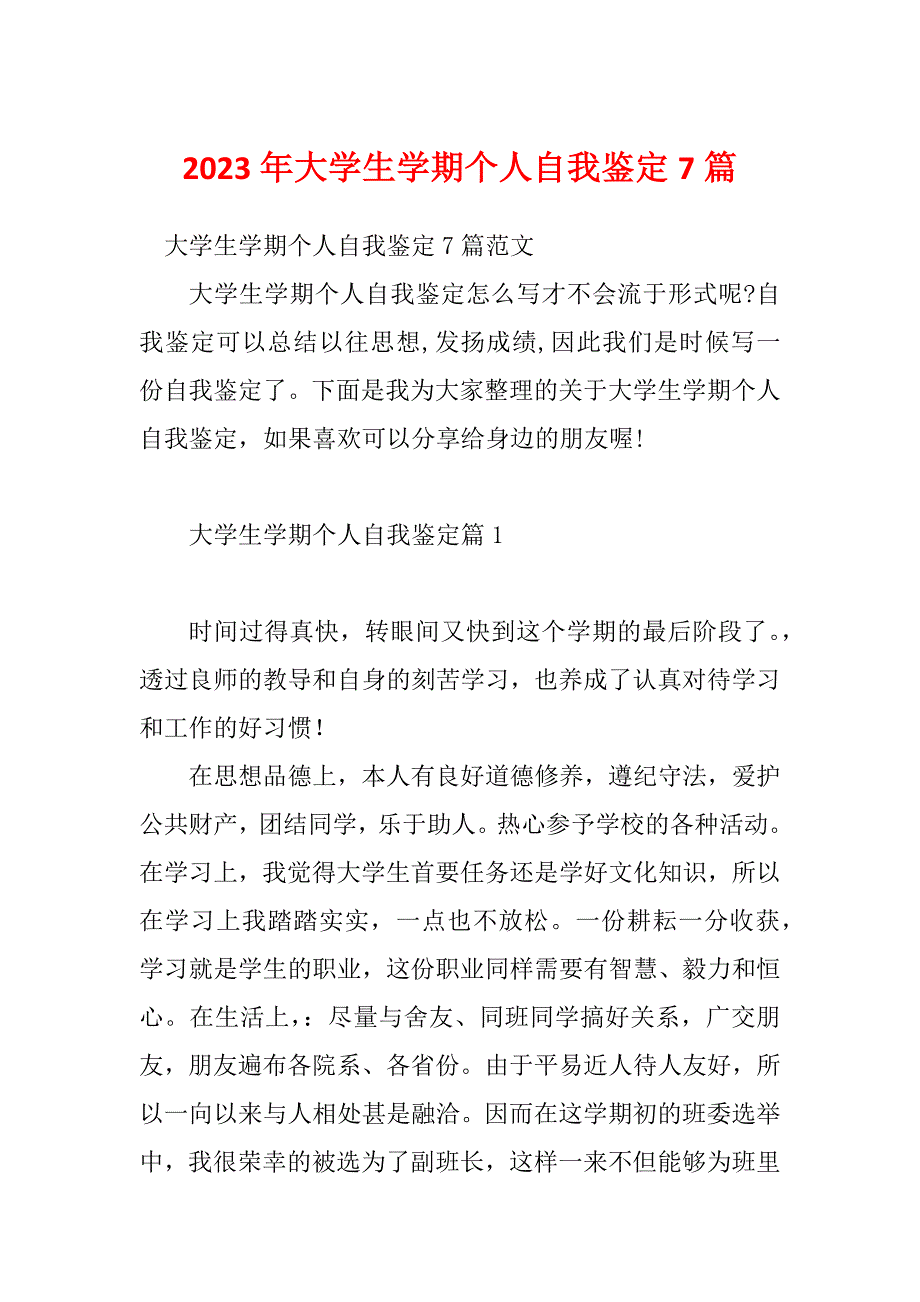 2023 年大学生学期个人自我鉴定 7 篇

大学生学期个人自我鉴定 7 篇范文

大学生学期个人自我鉴定怎么写才不会流于形式呢?自我鉴定可以总结以往思想,发扬成绩,因此我们是时候写一份自我鉴定了。下面是我为大家整理的关于大学生学期个人自我鉴定，如果喜欢可以分享给身边的朋友喔!

大学生学期个人自我鉴定篇 1

时间过得真快，转眼间又快到这个学期的最后阶段了。，透过良师的教导和自身的刻苦学习，也养成了认真对待学习和工作的好习惯!

在思想品德上，本人有良好道德修养，遵纪守法，爱护公共财产，团结同学，乐于助人。热心参予学校的各种活动。在学习上，我觉得大学生首要任务还是学好文化知识，所以在学习上我踏踏实实，一点也不放松。一份耕耘一分收获，学习就是学生的职业，这份职业同样需要有智慧、毅力和恒心。在生活上，：尽量与舍友、同班同学搞好关系，广交朋友，朋友遍布各院系、各省份。由于平易近人待人友好，所以一向以来与人相处甚是融洽。因而在这学期初的班委选举中，我很荣幸的被选为了副班长，这样一来不但能够为班里